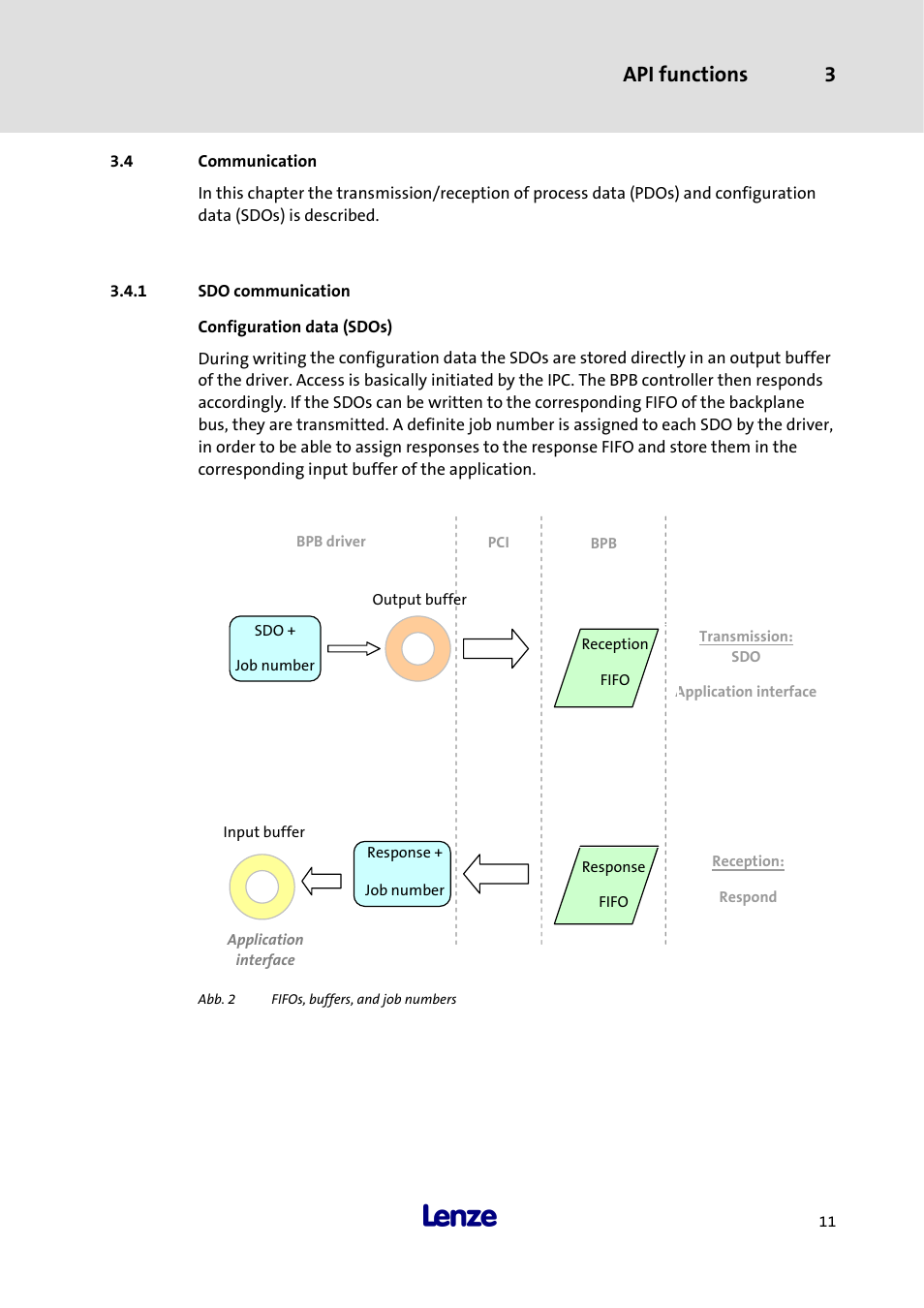 API functions 3

3.4 Communication

In this chapter the transmission/reception of process data (PDOs) and configuration data (SDOs) is described.

3.4.1 SDO communication

Configuration data (SDOs)

During writing the configuration data the SDOs are stored directly in an output buffer of the driver. Access is basically initiated by the IPC. The BPB controller then responds accordingly. If the SDOs can be written to the corresponding FIFO of the backplane bus, they are transmitted. A definite job number is assigned to each SDO by the driver, in order to be able to assign responses to the response FIFO and store them in the corresponding input buffer of the application.

BPB driver
PCI
BPB
Output buffer
SDO + Job number
Reception FIFO
Transmission: SDO
Application interface
Input buffer
Response + Job number
Response FIFO
Reception: Respond
Application interface

Abb. 2 FIFOs, buffers, and job numbers

Lenze

11